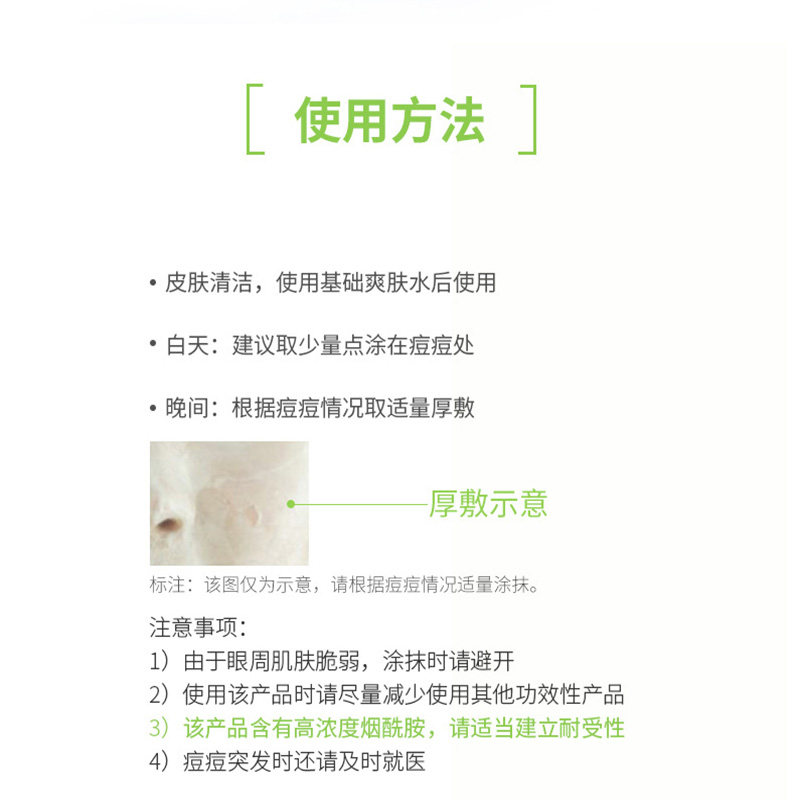 [ 使用方法 ]

• 皮肤清洁，使用基础爽肤水后使用

• 白天：建议取少量点涂在痘痘处

• 晚间：根据痘痘情况取适量厚敷

厚敷示意

标注：该图仅为示意，请根据痘痘情况适量涂抹。

注意事项：
1）由于眼周肌肤脆弱，涂抹时请避开
2）使用该产品时请尽量减少使用其他功效性产品
3）该产品含有高浓度烟酰胺，请适当建立耐受性
4）痘痘突发时还请及时就医